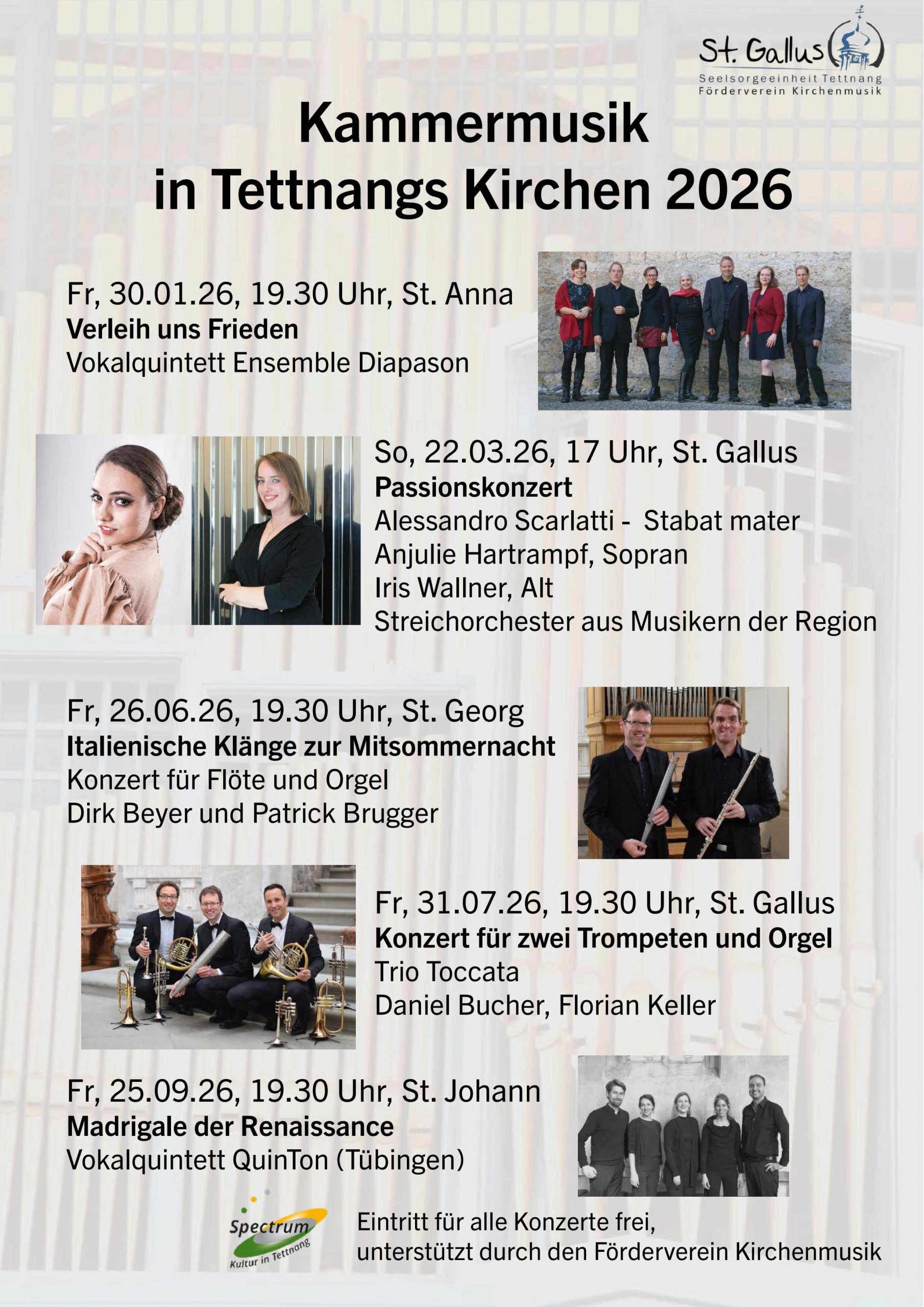 St. Gallus
Seelsorgeeinheit Tettnang
Förderverein Kirchenmusik

Kammermusik
in Tettnangs Kirchen 2026

Fr, 30.01.26, 19.30 Uhr, St. Anna
Verleih uns Frieden
Vokalquintett Ensemble Diapason

So, 22.03.26, 17 Uhr, St. Gallus
Passionskonzert
Alessandro Scarlatti - Stabat mater
Anjulie Hartrampf, Sopran
Iris Wallner, Alt
Streichorchester aus Musikern der Region

Fr, 26.06.26, 19.30 Uhr, St. Georg
Italienische Klänge zur Mitsommernacht
Konzert für Flöte und Orgel
Dirk Beyer und Patrick Brugger

Fr, 31.07.26, 19.30 Uhr, St. Gallus
Konzert für zwei Trompeten und Orgel
Trio Toccata
Daniel Bucher, Florian Keller

Fr, 25.09.26, 19.30 Uhr, St. Johann
Madrigale der Renaissance
Vokalquintett QuinTon (Tübingen)

Spectrum
Kultur in Tettnang

Eintritt für alle Konzerte frei,
unterstützt durch den Förderverein Kirchenmusik